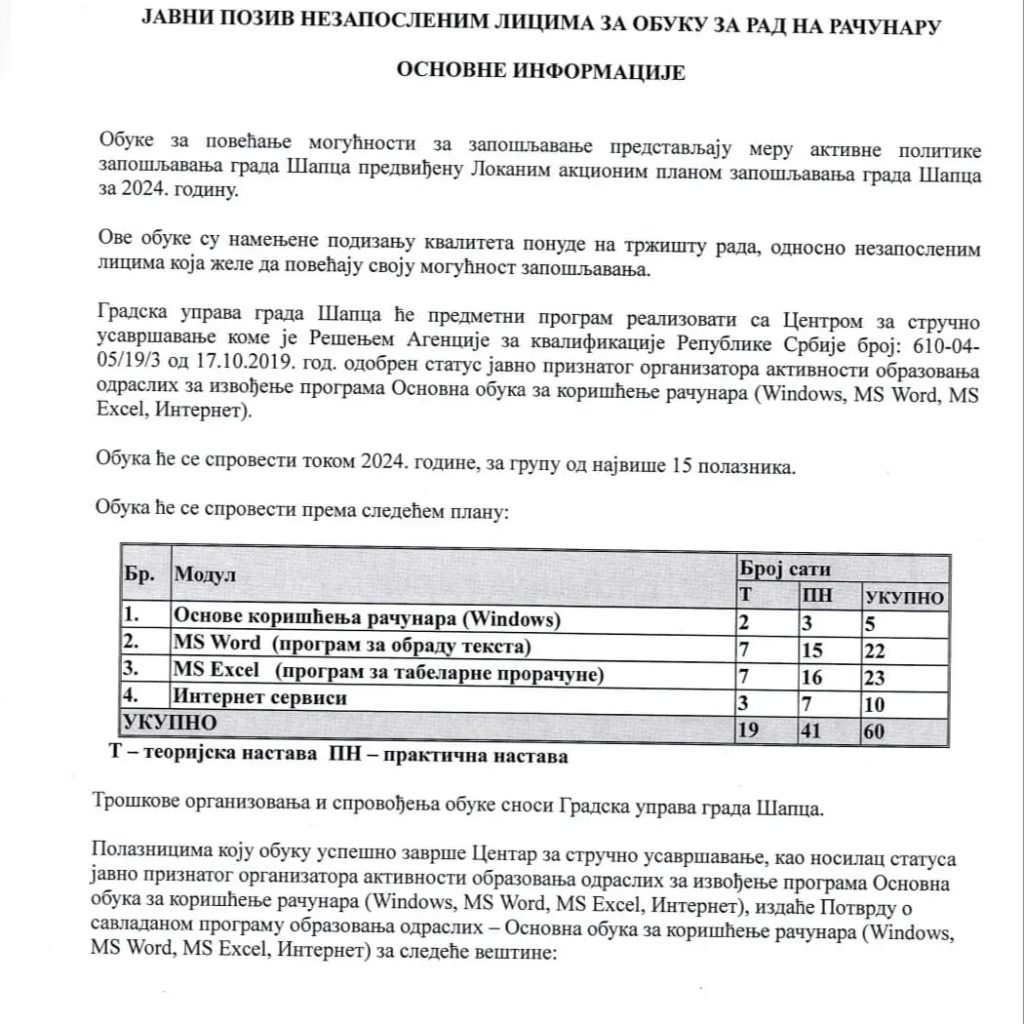 ЈАВНИ ПОЗИВ НЕЗАПОСЛЕНИМ ЛИЦИМА ЗА ОБУКУ ЗА РАД НА РАЧУНАРУ

ОСНОВНЕ ИНФОРМАЦИЈЕ

Обуке за повећање могућности за запошљавање представљају меру активне политике запошљавања града Шапца предвиђену Локаним акционим планом запошљавања града Шапца за 2024. годину.

Ове обуке су намењене подизању квалитета понуде на тржишту рада, односно незапосленим лицима која желе да повећају своју могућност запошљавања.

Градска управа града Шапца ће предметни програм реализовати са Центром за стручно усавршавање коме је Решењем Агенције за квалификације Републике Србије број: 610-04-05/19/3 од 17.10.2019. год. одобрен статус јавно признатог организатора активности образовања одраслих за извођење програма Основна обука за коришћење рачунара (Windows, MS Word, MS Excel, Интернет).

Обука ће се спровести током 2024. године, за групу од највише 15 полазника.

Обука ће се спровести према следећем плану:

| Бр. | Модул | Број сати | | |
|---|---|---|---|---|
| | | Т | ПН | УКУПНО |
| 1. | Основе коришћења рачунара (Windows) | 2 | 3 | 5 |
| 2. | MS Word (програм за обраду текста) | 7 | 15 | 22 |
| 3. | MS Excel (програм за табеларне прорачуне) | 7 | 16 | 23 |
| 4. | Интернет сервиси | 3 | 7 | 10 |
| УКУПНО | | 19 | 41 | 60 |

Т – теоријска настава ПН – практична настава

Трошкове организовања и спровођења обуке сноси Градска управа града Шапца.

Полазницима коју обуку успешно заврше Центар за стручно усавршавање, као носилац статуса јавно признатог организатора активности образовања одраслих за извођење програма Основна обука за коришћење рачунара (Windows, MS Word, MS Excel, Интернет), издаће Потврду о савладаном програму образовања одраслих – Основна обука за коришћење рачунара (Windows, MS Word, MS Excel, Интернет) за следеће вештине: